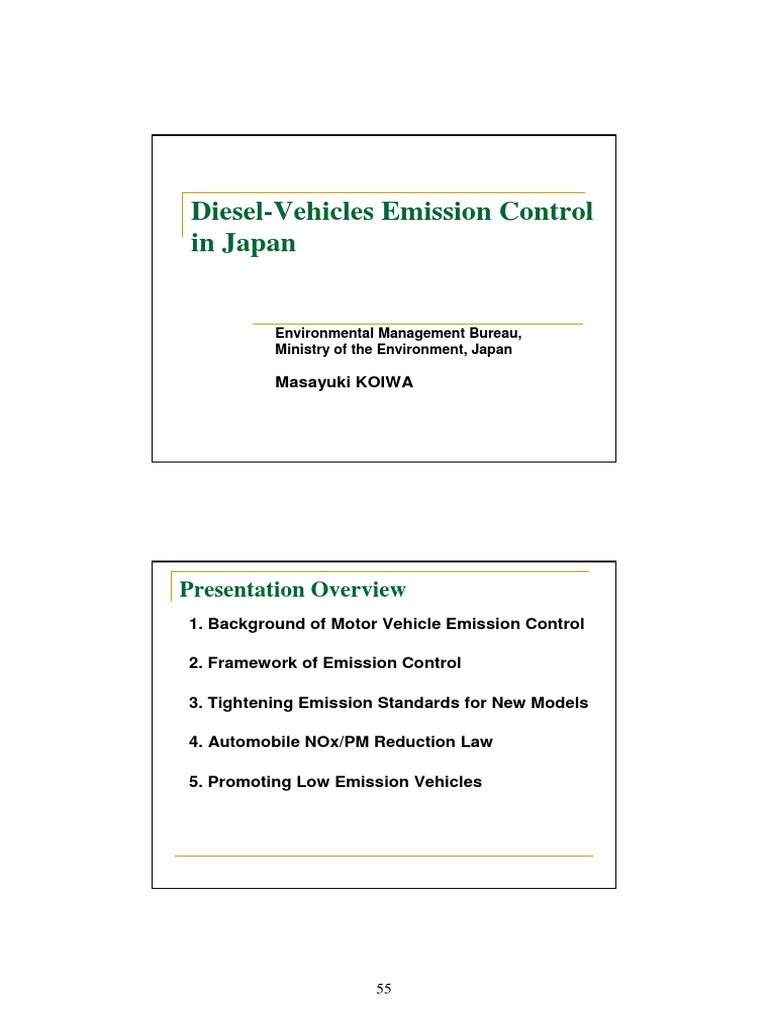 Diesel-Vehicles Emission Control in Japan

Environmental Management Bureau,
Ministry of the Environment, Japan

Masayuki KOIWA

Presentation Overview

1. Background of Motor Vehicle Emission Control

2. Framework of Emission Control

3. Tightening Emission Standards for New Models

4. Automobile NOx/PM Reduction Law

5. Promoting Low Emission Vehicles

55